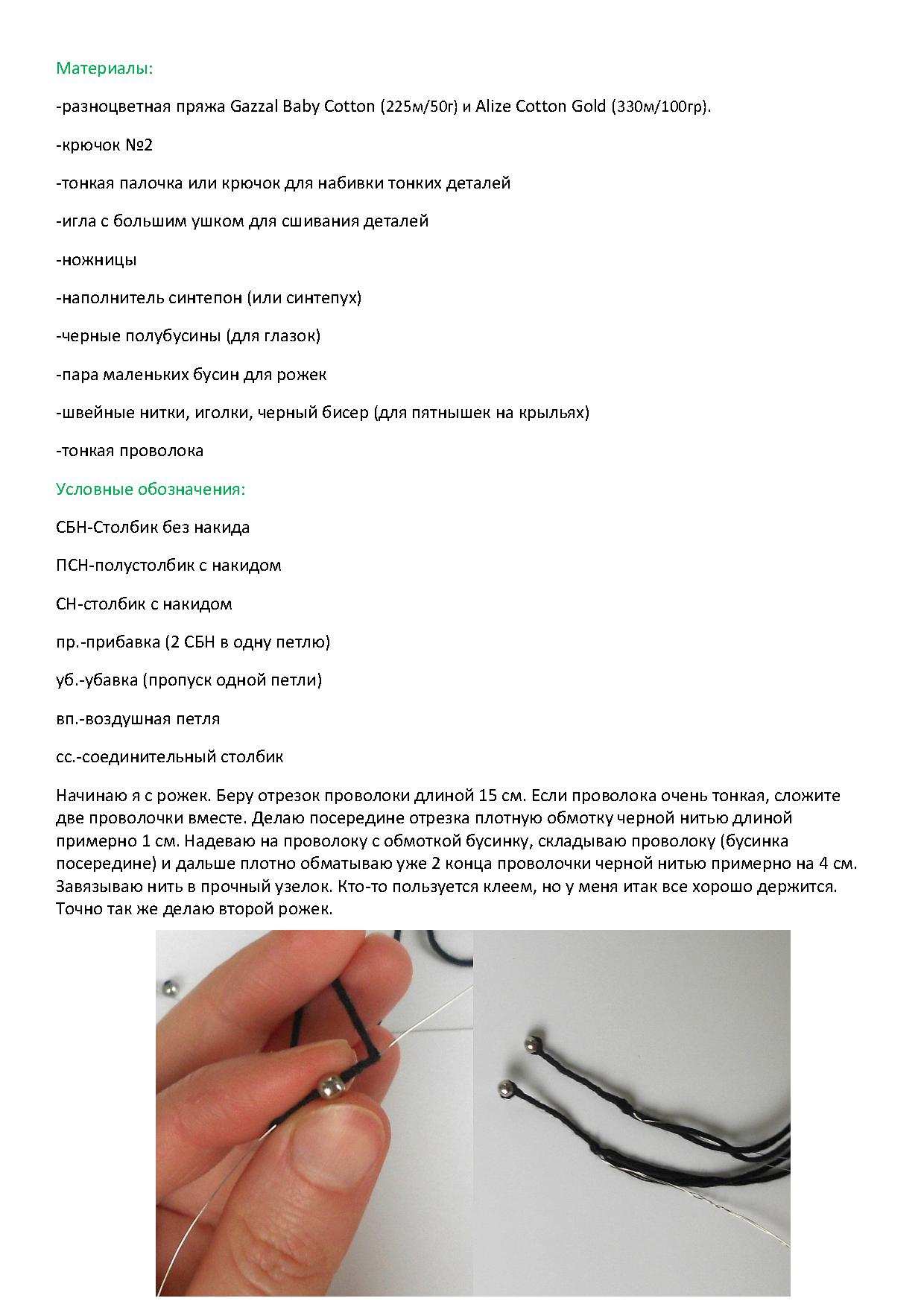 Материалы:

-разноцветная пряжа Gazzal Baby Cotton (225м/50г) и Alize Cotton Gold (330м/100гр).

-крючок №2

-тонкая палочка или крючок для набивки тонких деталей

-игла с большим ушком для сшивания деталей

-ножницы

-наполнитель синтепон (или синтепух)

-черные полубусины (для глазок)

-пара маленьких бусин для рожек

-швейные нитки, иголки, черный бисер (для пятнышек на крыльях)

-тонкая проволока

Условные обозначения:

СБН-Столбик без накида

ПСН-полустолбик с накидом

СН-столбик с накидом

пр.-прибавка (2 СБН в одну петлю)

уб.-убавка (пропуск одной петли)

вп.-воздушная петля

сс.-соединительный столбик

Начинаю я с рожек. Беру отрезок проволоки длиной 15 см. Если проволока очень тонкая, сложите две проволочки вместе. Делаю посередине отрезка плотную обмотку черной нитью длиной примерно 1 см. Надеваю на проволоку с обмоткой бусинку, складываю проволоку (бусинка посередине) и дальше плотно обматываю уже 2 конца проволочки черной нитью примерно на 4 см. Завязываю нить в прочный узелок. Кто-то пользуется клеем, но у меня итак все хорошо держится. Точно так же делаю второй рожек.